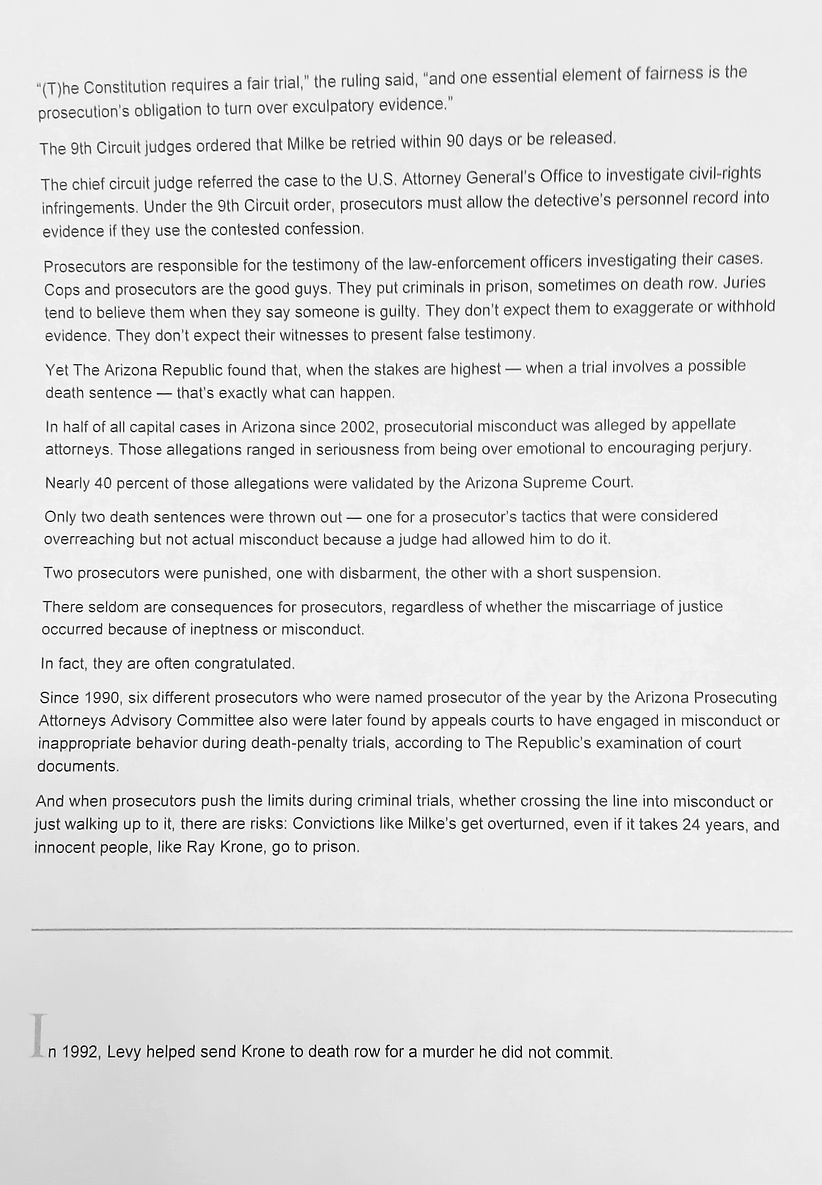 "(T)he Constitution requires a fair trial," the ruling said, "and one essential element of fairness is the prosecution's obligation to turn over exculpatory evidence."

The 9th Circuit judges ordered that Milke be retried within 90 days or be released.

The chief circuit judge referred the case to the U.S. Attorney General's Office to investigate civil-rights infringements. Under the 9th Circuit order, prosecutors must allow the detective's personnel record into evidence if they use the contested confession.

Prosecutors are responsible for the testimony of the law-enforcement officers investigating their cases. Cops and prosecutors are the good guys. They put criminals in prison, sometimes on death row. Juries tend to believe them when they say someone is guilty. They don't expect them to exaggerate or withhold evidence. They don't expect their witnesses to present false testimony.

Yet The Arizona Republic found that, when the stakes are highest — when a trial involves a possible death sentence — that's exactly what can happen.

In half of all capital cases in Arizona since 2002, prosecutorial misconduct was alleged by appellate attorneys. Those allegations ranged in seriousness from being over emotional to encouraging perjury.

Nearly 40 percent of those allegations were validated by the Arizona Supreme Court.

Only two death sentences were thrown out — one for a prosecutor's tactics that were considered overreaching but not actual misconduct because a judge had allowed him to do it.

Two prosecutors were punished, one with disbarment, the other with a short suspension.

There seldom are consequences for prosecutors, regardless of whether the miscarriage of justice occurred because of ineptness or misconduct.

In fact, they are often congratulated.

Since 1990, six different prosecutors who were named prosecutor of the year by the Arizona Prosecuting Attorneys Advisory Committee also were later found by appeals courts to have engaged in misconduct or inappropriate behavior during death-penalty trials, according to The Republic's examination of court documents.

And when prosecutors push the limits during criminal trials, whether crossing the line into misconduct or just walking up to it, there are risks: Convictions like Milke's get overturned, even if it takes 24 years, and innocent people, like Ray Krone, go to prison.

In 1992, Levy helped send Krone to death row for a murder he did not commit.